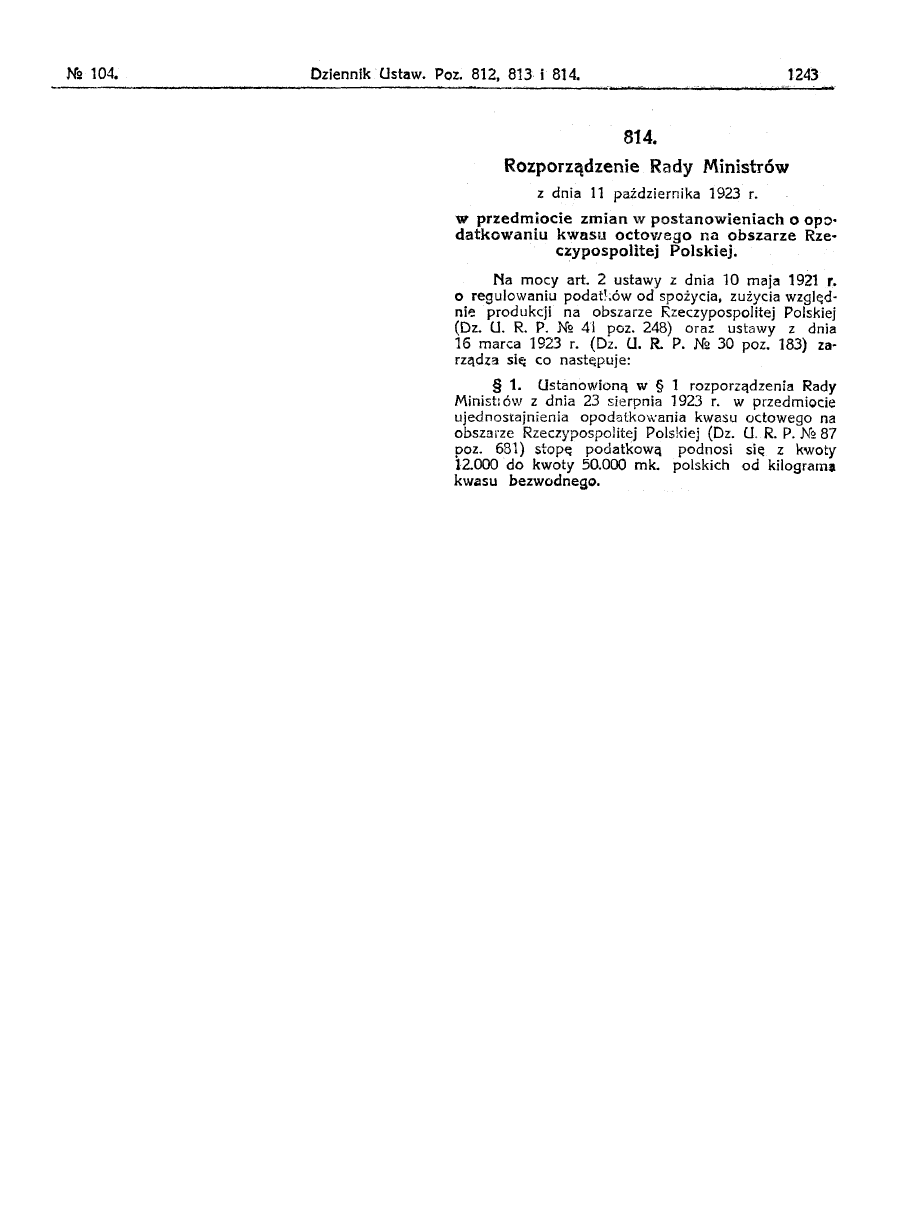 № 104. Dziennik Ustaw. Poz. 812, 813 i 814. 1243

814.

Rozporządzenie Rady Ministrów

z dnia 11 października 1923 r.

w przedmiocie zmian w postanowieniach o opodatkowaniu kwasu octowego na obszarze Rzeczypospolitej Polskiej.

Na mocy art. 2 ustawy z dnia 10 maja 1921 r. o regulowaniu podatków od spożycia, zużycia względnie produkcji na obszarze Rzeczypospolitej Polskiej (Dz. U. R. P. № 41 poz. 248) oraz ustawy z dnia 16 marca 1923 r. (Dz. U. R. P. № 30 poz. 183) zarządza się co następuje:

§ 1. Ustanowioną w § 1 rozporządzenia Rady Ministrów z dnia 23 sierpnia 1923 r. w przedmiocie ujednostajnienia opodatkowania kwasu octowego na obszarze Rzeczypospolitej Polskiej (Dz. U. R. P. № 87 poz. 681) stopę podatkową podnosi się z kwoty 12.000 do kwoty 50.000 mk. polskich od kilograma kwasu bezwodnego.